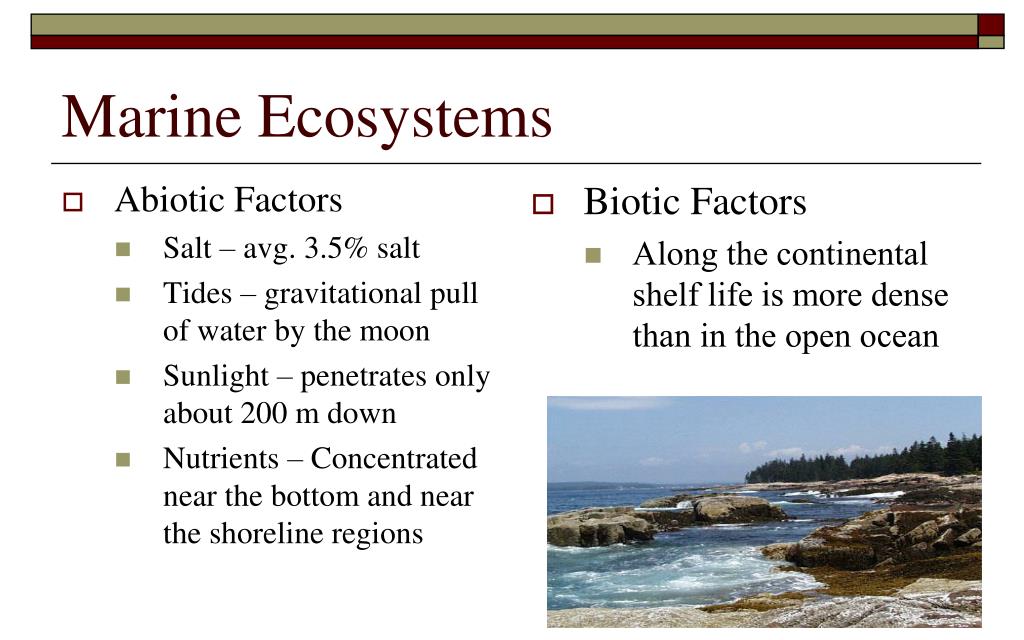 Marine Ecosystems

Abiotic Factors

Salt – avg. 3.5% salt

Tides – gravitational pull of water by the moon

Sunlight – penetrates only about 200 m down

Nutrients – Concentrated near the bottom and near the shoreline regions

Biotic Factors

Along the continental shelf life is more dense than in the open ocean